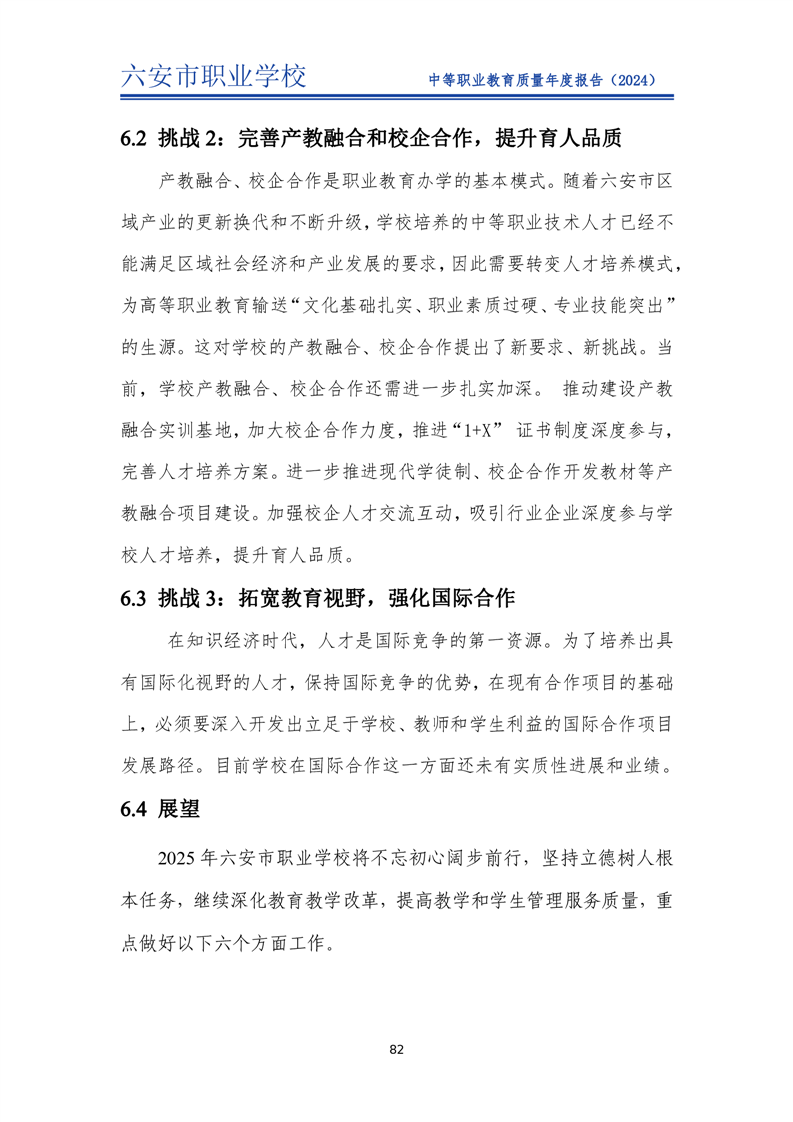 六安市职业学校　中等职业教育质量年度报告（2024）

6.2 挑战 2：完善产教融合和校企合作，提升育人品质

产教融合、校企合作是职业教育办学的基本模式。随着六安市区域产业的更新换代和不断升级，学校培养的中等职业技术人才已经不能满足区域社会经济和产业发展的要求，因此需要转变人才培养模式，为高等职业教育输送“文化基础扎实、职业素质过硬、专业技能突出”的生源。这对学校的产教融合、校企合作提出了新要求、新挑战。当前，学校产教融合、校企合作还需进一步扎实加深。 推动建设产教融合实训基地，加大校企合作力度，推进“1+X” 证书制度深度参与，完善人才培养方案。进一步推进现代学徒制、校企合作开发教材等产教融合项目建设。加强校企人才交流互动，吸引行业企业深度参与学校人才培养，提升育人品质。

6.3 挑战 3：拓宽教育视野，强化国际合作

在知识经济时代，人才是国际竞争的第一资源。为了培养出具有国际化视野的人才，保持国际竞争的优势，在现有合作项目的基础上，必须要深入开发出立足于学校、教师和学生利益的国际合作项目发展路径。目前学校在国际合作这一方面还未有实质性进展和业绩。

6.4 展望

2025 年六安市职业学校将不忘初心阔步前行，坚持立德树人根本任务，继续深化教育教学改革，提高教学和学生管理服务质量，重点做好以下六个方面工作。

82